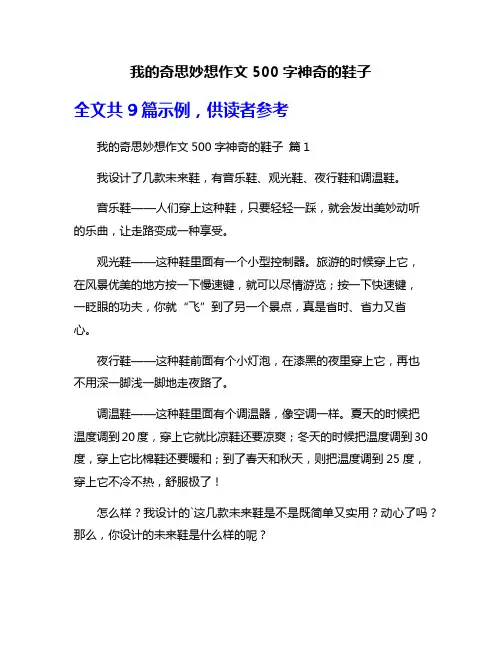 我的奇思妙想作文 500 字神奇的鞋子

全文共 9 篇示例，供读者参考

我的奇思妙想作文 500 字神奇的鞋子 篇 1

我设计了几款未来鞋，有音乐鞋、观光鞋、夜行鞋和调温鞋。

音乐鞋——人们穿上这种鞋，只要轻轻一踩，就会发出美妙动听的乐曲，让走路变成一种享受。

观光鞋——这种鞋里面有一个小型控制器。旅游的时候穿上它，在风景优美的地方按一下慢速键，就可以尽情游览；按一下快速键，一眨眼的功夫，你就“飞”到了另一个景点，真是省时、省力又省心。

夜行鞋——这种鞋前面有个小灯泡，在漆黑的夜里穿上它，再也不用深一脚浅一脚地走夜路了。

调温鞋——这种鞋里面有个调温器，像空调一样。夏天的时候把温度调到 20 度，穿上它就比凉鞋还要凉爽；冬天的时候把温度调到 30 度，穿上它比棉鞋还要暖和；到了春天和秋天，则把温度调到 25 度，穿上它不冷不热，舒服极了！

怎么样？我设计的`这几款未来鞋是不是既简单又实用？动心了吗？那么，你设计的未来鞋是什么样的呢？